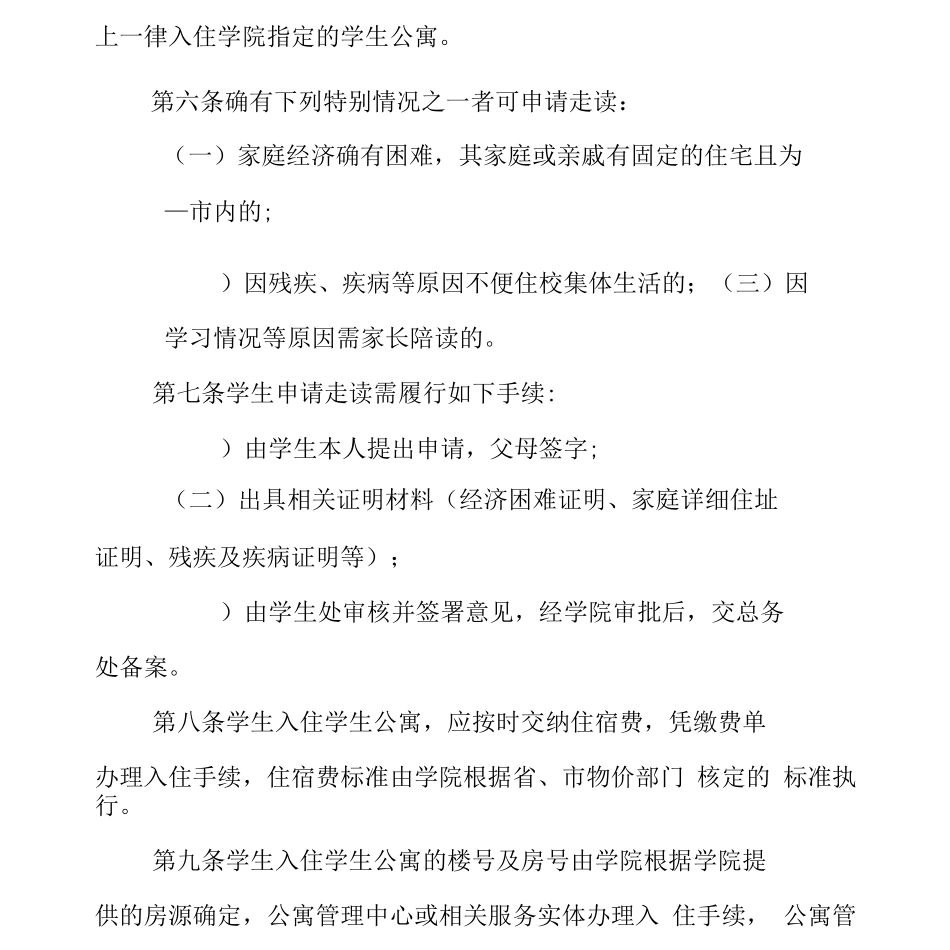 上一律入住学院指定的学生公寓。

第六条确有下列特别情况之一者可申请走读：

（一）家庭经济确有困难，其家庭或亲戚有固定的住宅且为

—市内的；

）因残疾、疾病等原因不便住校集体生活的；（三）因

学习情况等原因需家长陪读的。

第七条学生申请走读需履行如下手续：

）由学生本人提出申请，父母签字；

（二）出具相关证明材料（经济困难证明、家庭详细住址

证明、残疾及疾病证明等）；

）由学生处审核并签署意见，经学院审批后，交总务

处备案。

第八条学生入住学生公寓，应按时交纳住宿费，凭缴费单

办理入住手续，住宿费标准由学院根据省、市物价部门 核定的 标准执行。

第九条学生入住学生公寓的楼号及房号由学院根据学院提

供的房源确定，公寓管理中心或相关服务实体办理入 住手续， 公寓管